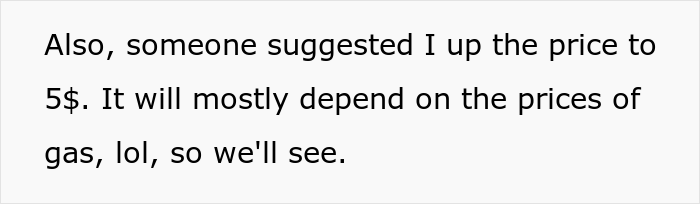 Also, someone suggested I up the price to 5\$. It will mostly depend on the prices of gas, lol, so we'll see.